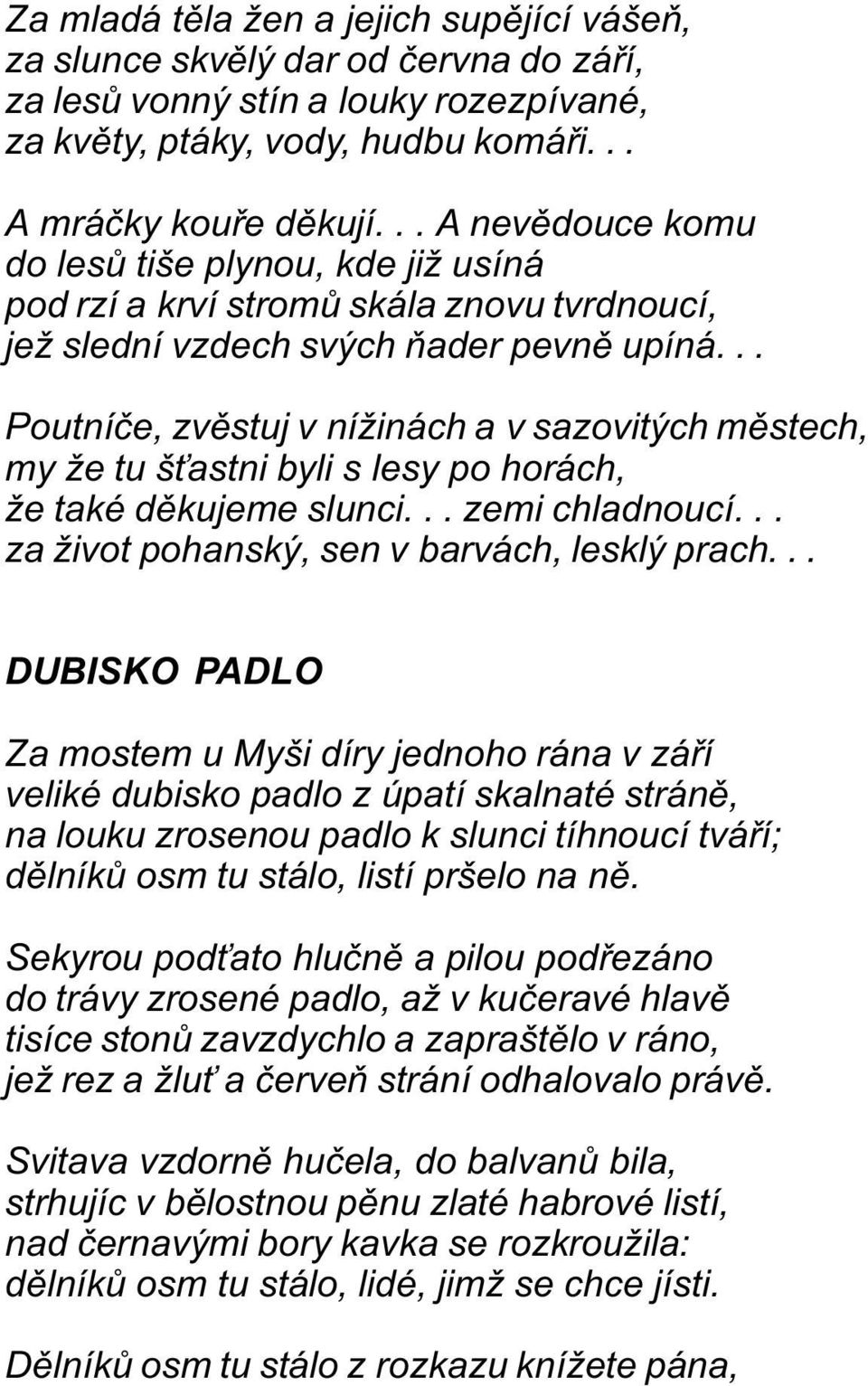 Za mladá těla žen a jejich supějící vášeň,
za slunce skvělý dar od června do září,
za lesů vonný stín a louky rozezpívané,
za květy, ptáky, vody, hudbu komáři. . .

A mráčky kouře děkují. . . A nevědouce komu
do lesů tiše plynou, kde již usíná
pod rzí a krví stromů skála znovu tvrdnoucí,
jež slední vzdech svých ňader pevně upíná. . .

Poutníče, zvěstuj v nížinách a v sazovitých městech,
my že tu šťastni byli s lesy po horách,
že také děkujeme slunci. . . zemi chladnoucí. . .
za život pohanský, sen v barvách, lesklý prach. . .

DUBISKO PADLO

Za mostem u Myši díry jednoho rána v září
veliké dubisko padlo z úpatí skalnaté stráně,
na louku zrosenou padlo k slunci tíhnoucí tváří;
dělníků osm tu stálo, listí pršelo na ně.

Sekyrou podťato hlučně a pilou podřezáno
do trávy zrosené padlo, až v kučeravé hlavě
tisíce stonů zavzdychlo a zapraštělo v ráno,
jež rez a žluť a červeň strání odhalovalo právě.

Svitava vzdorně hučela, do balvanů bila,
strhujíc v bělostnou pěnu zlaté habrové listí,
nad černavými bory kavka se rozkroužila:
dělníků osm tu stálo, lidé, jimž se chce jísti.

Dělníků osm tu stálo z rozkazu knížete pána,